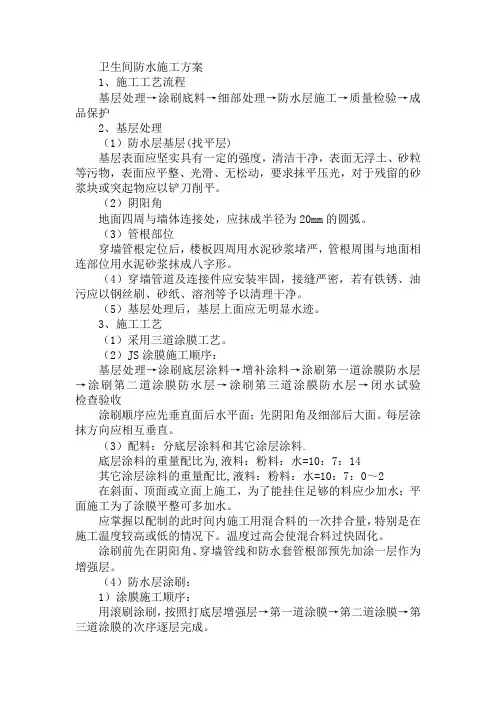 卫生间防水施工方案

1、施工工艺流程

基层处理→涂刷底料→细部处理→防水层施工→质量检验→成品保护

2、基层处理

（1）防水层基层(找平层)

基层表面应坚实具有一定的强度，清洁干净，表面无浮土、砂粒等污物，表面应平整、光滑、无松动，要求抹平压光，对于残留的砂浆块或突起物应以铲刀削平。

（2）阴阳角

地面四周与墙体连接处，应抹成半径为20mm的圆弧。

（3）管根部位

穿墙管根定位后，楼板四周用水泥砂浆堵严，管根周围与地面相连部位用水泥砂浆抹成八字形。

（4）穿墙管道及连接件应安装牢固，接缝严密，若有铁锈、油污应以钢丝刷、砂纸、溶剂等予以清理干净。

（5）基层处理后，基层上面应无明显水迹。

3、施工工艺

（1）采用三道涂膜工艺。

（2）JS涂膜施工顺序：

基层处理→涂刷底层涂料→增补涂料→涂刷第一道涂膜防水层→涂刷第二道涂膜防水层→涂刷第三道涂膜防水层→闭水试验检查验收

涂刷顺序应先垂直面后水平面；先阴阳角及细部后大面。每层涂抹方向应相互垂直。

（3）配料：分底层涂料和其它涂层涂料.

底层涂料的重量配比为,液料：粉料：水=10：7：14

其它涂层涂料的重量配比,液料：粉料：水=10：7：0～2

在斜面、顶面或立面上施工，为了能挂住足够的料应少加水；平面施工为了涂膜平整可多加水。

应掌握以配制的此时间内施工用混合料的一次拌合量，特别是在施工温度较高或低的情况下。温度过高会使混合料过快固化。

涂刷前先在阴阳角、穿墙管线和防水套管根部预先加涂一层作为增强层。

（4）防水层涂刷：

1）涂膜施工顺序：

用滚刷涂刷，按照打底层增强层→第一道涂膜→第二道涂膜→第三道涂膜的次序逐层完成。